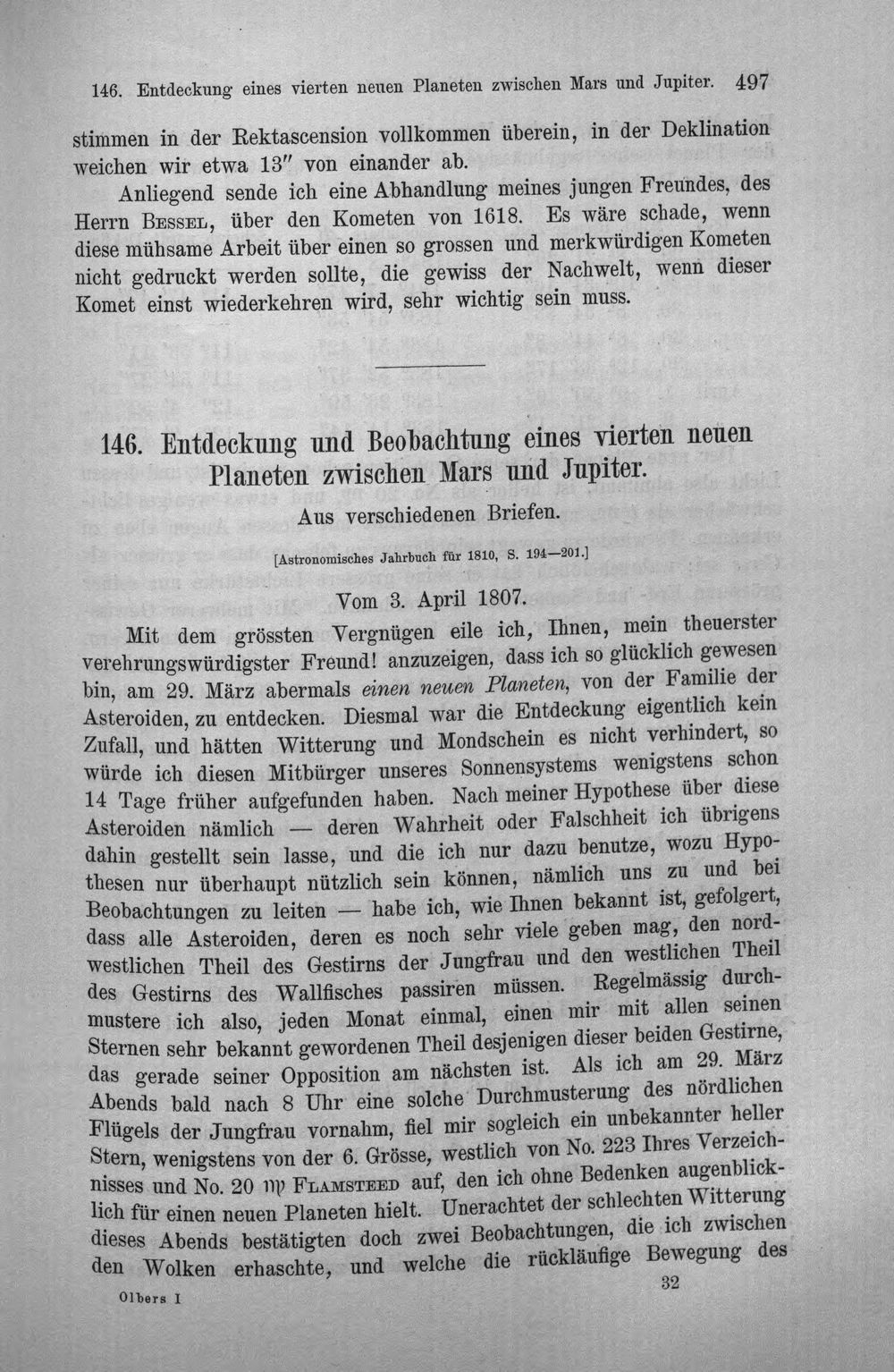 146. Entdeckung eines vierten neuen Planeten zwischen Mars und Jupiter. 497

stimmen in der Rektascension vollkommen überein, in der Deklination weichen wir etwa 13" von einander ab.

Anliegend sende ich eine Abhandlung meines jungen Freundes, des Herrn Bessel, über den Kometen von 1618. Es wäre schade, wenn diese mühsame Arbeit über einen so grossen und merkwürdigen Kometen nicht gedruckt werden sollte, die gewiss der Nachwelt, wenn dieser Komet einst wiederkehren wird, sehr wichtig sein muss.

146. Entdeckung und Beobachtung eines vierten neuen Planeten zwischen Mars und Jupiter.

Aus verschiedenen Briefen.

[Astronomisches Jahrbuch für 1810, S. 194—201.]

Vom 3. April 1807.

Mit dem grössten Vergnügen eile ich, Ihnen, mein theuerster verehrungswürdigster Freund! anzuzeigen, dass ich so glücklich gewesen bin, am 29. März abermals einen neuen Planeten, von der Familie der Asteroiden, zu entdecken. Diesmal war die Entdeckung eigentlich kein Zufall, und hätten Witterung und Mondschein es nicht verhindert, so würde ich diesen Mitbürger unseres Sonnensystems wenigstens schon 14 Tage früher aufgefunden haben. Nach meiner Hypothese über diese Asteroiden nämlich — deren Wahrheit oder Falschheit ich übrigens dahin gestellt sein lasse, und die ich nur dazu benutze, wozu Hypothesen nur überhaupt nützlich sein können, nämlich uns zu und bei Beobachtungen zu leiten — habe ich, wie Ihnen bekannt ist, gefolgert, dass alle Asteroiden, deren es noch sehr viele geben mag, den nordwestlichen Theil des Gestirns der Jungfrau und den westlichen Theil des Gestirns des Wallfisches passiren müssen. Regelmässig durchmustere ich also, jeden Monat einmal, einen mir mit allen seinen Sternen sehr bekannt gewordenen Theil desjenigen dieser beiden Gestirne, das gerade seiner Opposition am nächsten ist. Als ich am 29. März Abends bald nach 8 Uhr eine solche Durchmusterung des nördlichen Flügels der Jungfrau vornahm, fiel mir sogleich ein unbekannter heller Stern, wenigstens von der 6. Grösse, westlich von No. 223 Ihres Verzeichnisses und No. 20 ♍ Flamsteed auf, den ich ohne Bedenken augenblicklich für einen neuen Planeten hielt. Unerachtet der schlechten Witterung dieses Abends bestätigten doch zwei Beobachtungen, die ich zwischen den Wolken erhaschte, und welche die rückläufige Bewegung des

Olbers I 32